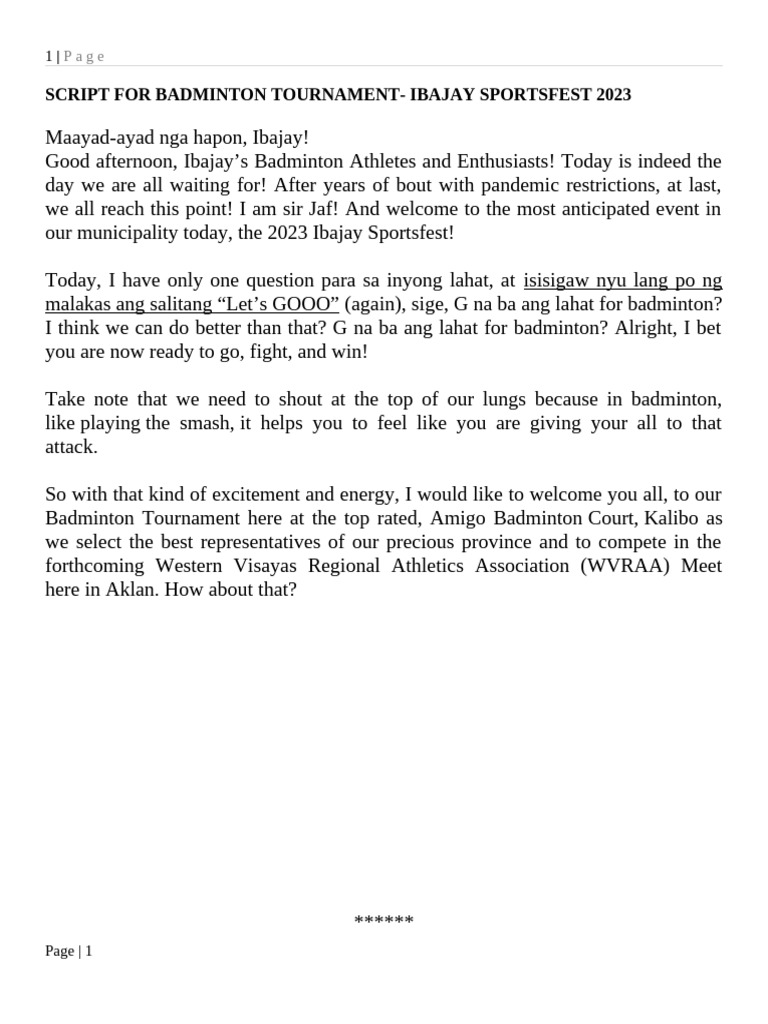 1 | P a g e

SCRIPT FOR BADMINTON TOURNAMENT- IBAJAY SPORTSFEST 2023

Maayad-ayad nga hapon, Ibajay!
Good afternoon, Ibajay's Badminton Athletes and Enthusiasts! Today is indeed the day we are all waiting for! After years of bout with pandemic restrictions, at last, we all reach this point! I am sir Jaf! And welcome to the most anticipated event in our municipality today, the 2023 Ibajay Sportsfest!

Today, I have only one question para sa inyong lahat, at isisigaw nyu lang po ng malakas ang salitang "Let's GOOO" (again), sige, G na ba ang lahat for badminton? I think we can do better than that? G na ba ang lahat for badminton? Alright, I bet you are now ready to go, fight, and win!

Take note that we need to shout at the top of our lungs because in badminton, like playing the smash, it helps you to feel like you are giving your all to that attack.

So with that kind of excitement and energy, I would like to welcome you all, to our Badminton Tournament here at the top rated, Amigo Badminton Court, Kalibo as we select the best representatives of our precious province and to compete in the forthcoming Western Visayas Regional Athletics Association (WVRAA) Meet here in Aklan. How about that?

******

Page | 1